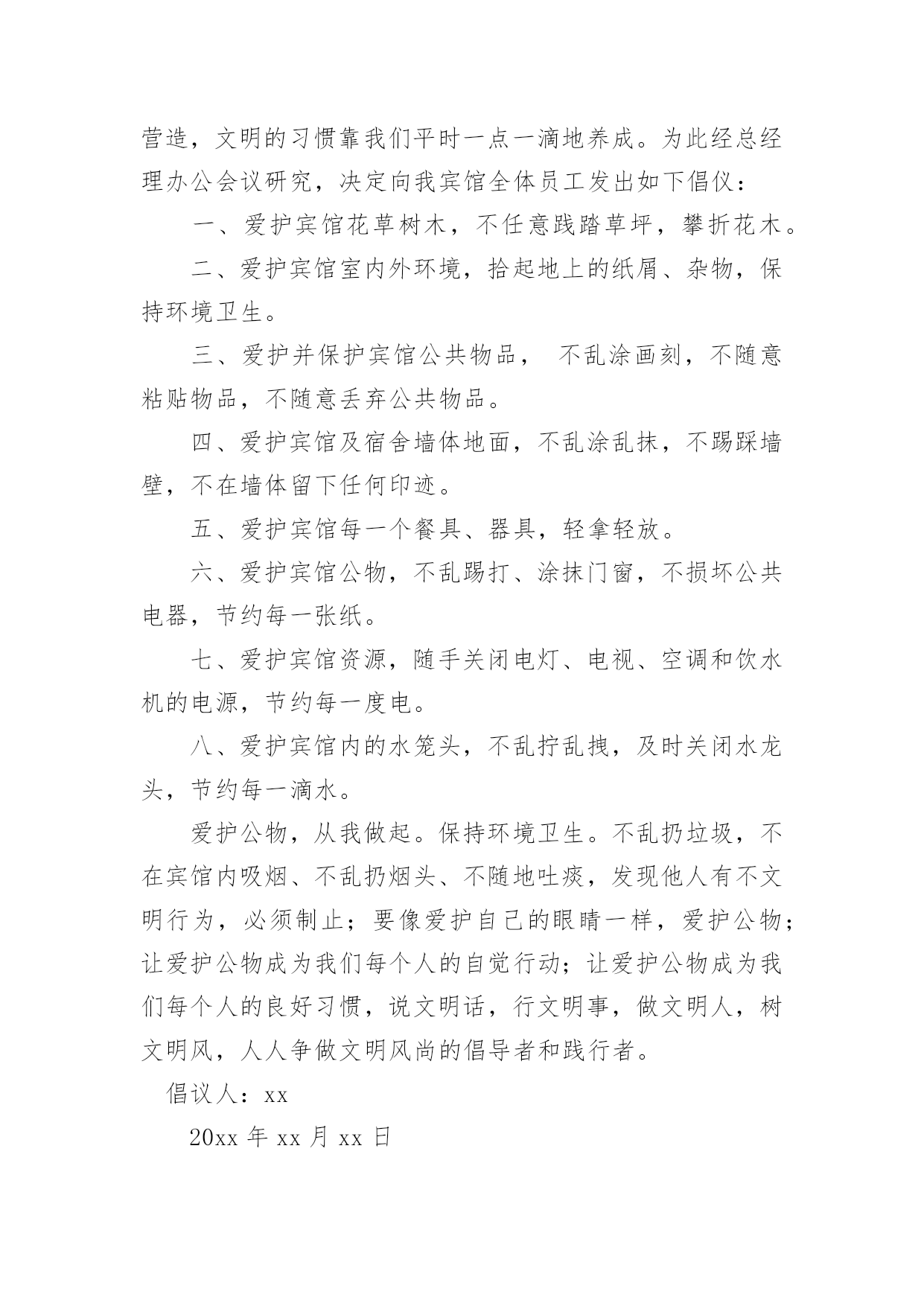 营造，文明的习惯靠我们平时一点一滴地养成。为此经总经理办公会议研究，决定向我宾馆全体员工发出如下倡仪：

一、爱护宾馆花草树木，不任意践踏草坪，攀折花木。

二、爱护宾馆室内外环境，拾起地上的纸屑、杂物，保持环境卫生。

三、爱护并保护宾馆公共物品， 不乱涂画刻，不随意粘贴物品，不随意丢弃公共物品。

四、爱护宾馆及宿舍墙体地面，不乱涂乱抹，不踢踩墙壁，不在墙体留下任何印迹。

五、爱护宾馆每一个餐具、器具，轻拿轻放。

六、爱护宾馆公物，不乱踢打、涂抹门窗，不损坏公共电器，节约每一张纸。

七、爱护宾馆资源，随手关闭电灯、电视、空调和饮水机的电源，节约每一度电。

八、爱护宾馆内的水笼头，不乱拧乱拽，及时关闭水龙头，节约每一滴水。

爱护公物，从我做起。保持环境卫生。不乱扔垃圾，不在宾馆内吸烟、不乱扔烟头、不随地吐痰，发现他人有不文明行为，必须制止；要像爱护自己的眼睛一样，爱护公物；让爱护公物成为我们每个人的自觉行动；让爱护公物成为我们每个人的良好习惯，说文明话，行文明事，做文明人，树文明风，人人争做文明风尚的倡导者和践行者。

倡议人：xx

20xx 年 xx 月 xx 日